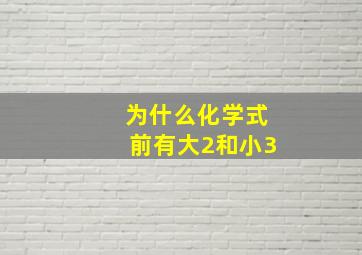 为什么化学式
前有大2和小3